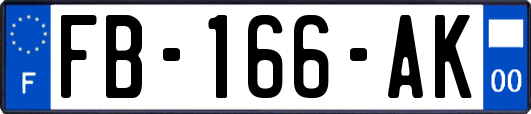 F
FB-166-AK
00